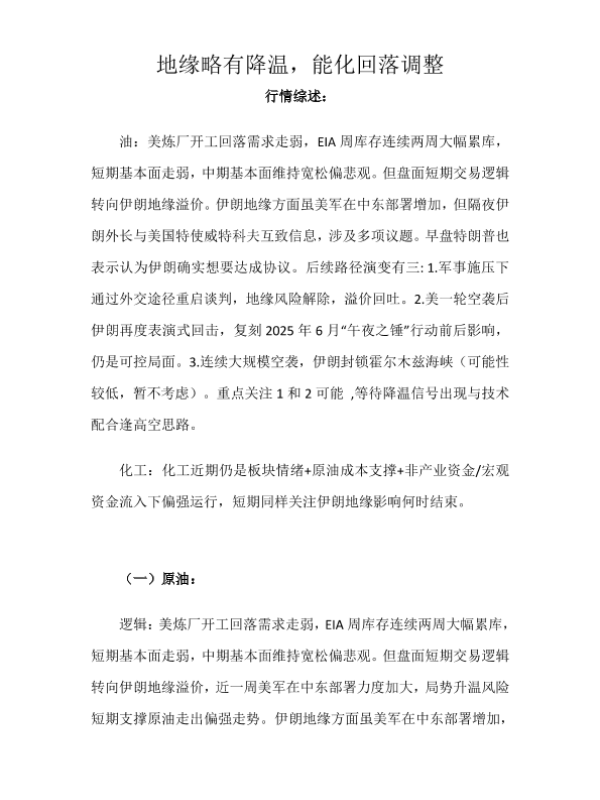 地缘略有降温，能化回落调整

行情综述：

油：美炼厂开工回落需求走弱，EIA 周库存连续两周大幅累库，短期基本面走弱，中期基本面维持宽松偏悲观。但盘面短期交易逻辑转向伊朗地缘溢价。伊朗地缘方面虽美军在中东部署增加，但隔夜伊朗外长与美国特使威特科夫互致信息，涉及多项议题。早盘特朗普也表示认为伊朗确实想要达成协议。后续路径演变有三：1.军事施压下通过外交途径重启谈判，地缘风险解除，溢价回吐。2.美一轮空袭后伊朗再度表演式回击，复刻 2025 年 6 月“午夜之锤”行动前后影响，仍是可控局面。3.连续大规模空袭，伊朗封锁霍尔木兹海峡（可能性较低，暂不考虑）。重点关注 1 和 2 可能 ,等待降温信号出现与技术配合逢高空思路。

化工：化工近期仍是板块情绪+原油成本支撑+非产业资金/宏观资金流入下偏强运行，短期同样关注伊朗地缘影响何时结束。

（一）原油：

逻辑：美炼厂开工回落需求走弱，EIA 周库存连续两周大幅累库，短期基本面走弱，中期基本面维持宽松偏悲观。但盘面短期交易逻辑转向伊朗地缘溢价，近一周美军在中东部署力度加大，局势升温风险短期支撑原油走出偏强走势。伊朗地缘方面虽美军在中东部署增加，